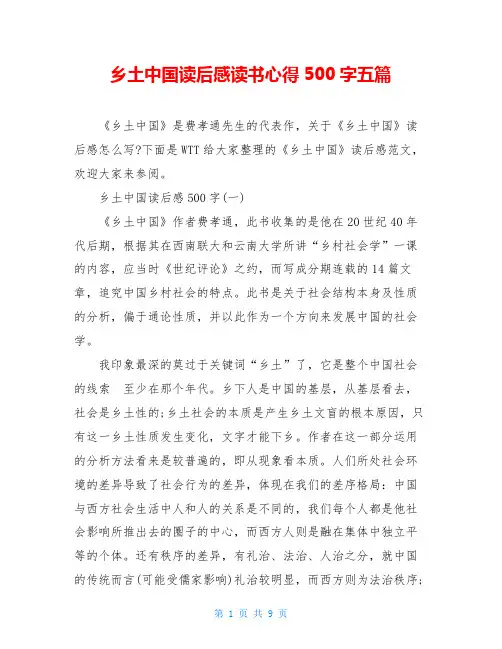 乡土中国读后感读书心得 500 字五篇

《乡土中国》是费孝通先生的代表作，关于《乡土中国》读后感怎么写?下面是WTT给大家整理的《乡土中国》读后感范文，欢迎大家来参阅。

乡土中国读后感500字(一)

《乡土中国》作者费孝通，此书收集的是他在20世纪40年代后期，根据其在西南联大和云南大学所讲“乡村社会学”一课的内容，应当时《世纪评论》之约，而写成分期连载的14篇文章，追究中国乡村社会的特点。此书是关于社会结构本身及性质的分析，偏于通论性质，并以此作为一个方向来发展中国的社会学。

我印象最深的莫过于关键词“乡土”了，它是整个中国社会的线索　至少在那个年代。乡下人是中国的基层，从基层看去，社会是乡土性的;乡土社会的本质是产生乡土文盲的根本原因，只有这一乡土性质发生变化，文字才能下乡。作者在这一部分运用的分析方法看来是较普遍的，即从现象看本质。人们所处社会环境的差异导致了社会行为的差异，体现在我们的差序格局：中国与西方社会生活中人和人的关系是不同的，我们每个人都是他社会影响所推出去的圈子的中心，而西方人则是融在集体中独立平等的个体。还有秩序的差异，有礼治、法治、人治之分，就中国的传统而言(可能受儒家影响)礼治较明显，而西方则为法治秩序;

第 1 页 共 9 页